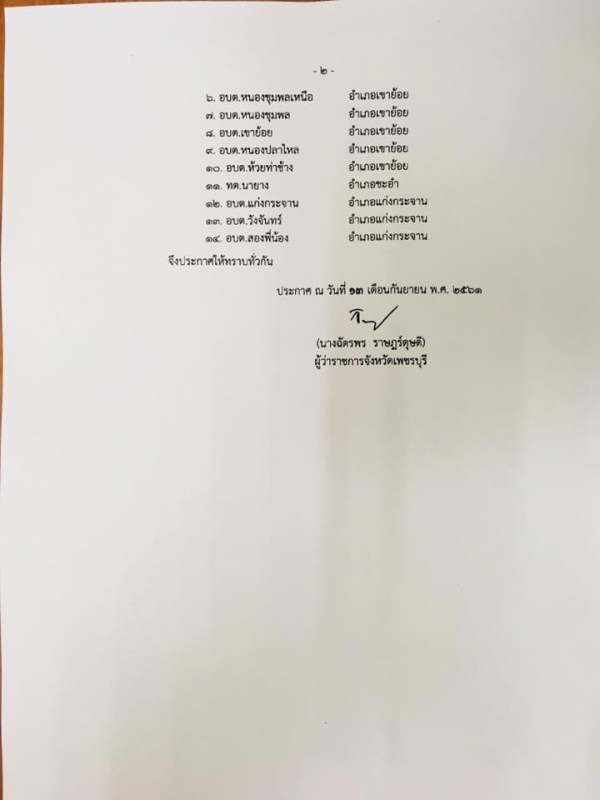 - ๒ -

๖. อบต.หนองชุมพลเหนือ อำเภอเขาย้อย
๗. อบต.หนองชุมพล อำเภอเขาย้อย
๘. อบต.เขาย้อย อำเภอเขาย้อย
๙. อบต.หนองปลาไหล อำเภอเขาย้อย
๑๐. อบต.ห้วยท่าช้าง อำเภอเขาย้อย
๑๑. ทต.นายาง อำเภอชะอำ
๑๒. อบต.แก่งกระจาน อำเภอแก่งกระจาน
๑๓. อบต.วังจันทร์ อำเภอแก่งกระจาน
๑๔. อบต.สองพี่น้อง อำเภอแก่งกระจาน

จึงประกาศให้ทราบทั่วกัน

ประกาศ ณ วันที่ ๑๓ เดือนกันยายน พ.ศ. ๒๕๖๑

(นางฉัตรพร ราษฎร์ดุษดี)
ผู้ว่าราชการจังหวัดเพชรบุรี